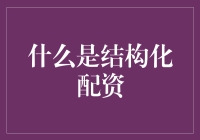 什么是结构化配资